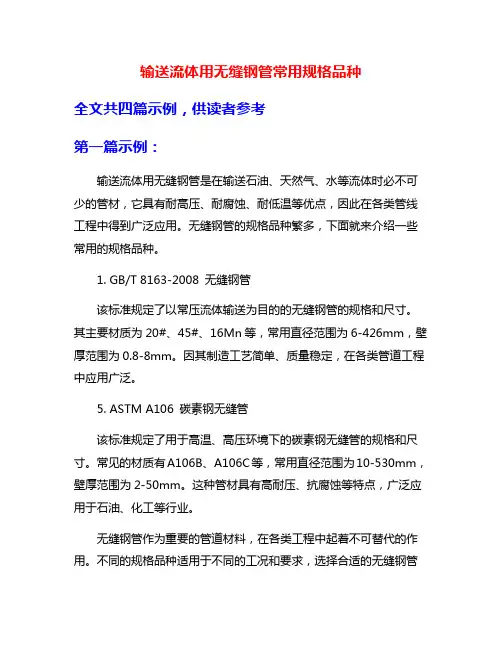 输送流体用无缝钢管常用规格品种

全文共四篇示例，供读者参考

第一篇示例：

输送流体用无缝钢管是在输送石油、天然气、水等流体时必不可少的管材，它具有耐高压、耐腐蚀、耐低温等优点，因此在各类管线工程中得到广泛应用。无缝钢管的规格品种繁多，下面就来介绍一些常用的规格品种。

1. GB/T 8163-2008 无缝钢管

该标准规定了以常压流体输送为目的的无缝钢管的规格和尺寸。其主要材质为 20#、45#、16Mn 等，常用直径范围为 6-426mm，壁厚范围为 0.8-8mm。因其制造工艺简单、质量稳定，在各类管道工程中应用广泛。

5. ASTM A106 碳素钢无缝管

该标准规定了用于高温、高压环境下的碳素钢无缝管的规格和尺寸。常见的材质有 A106B、A106C 等，常用直径范围为 10-530mm，壁厚范围为 2-50mm。这种管材具有高耐压、抗腐蚀等特点，广泛应用于石油、化工等行业。

无缝钢管作为重要的管道材料，在各类工程中起着不可替代的作用。不同的规格品种适用于不同的工况和要求，选择合适的无缝钢管